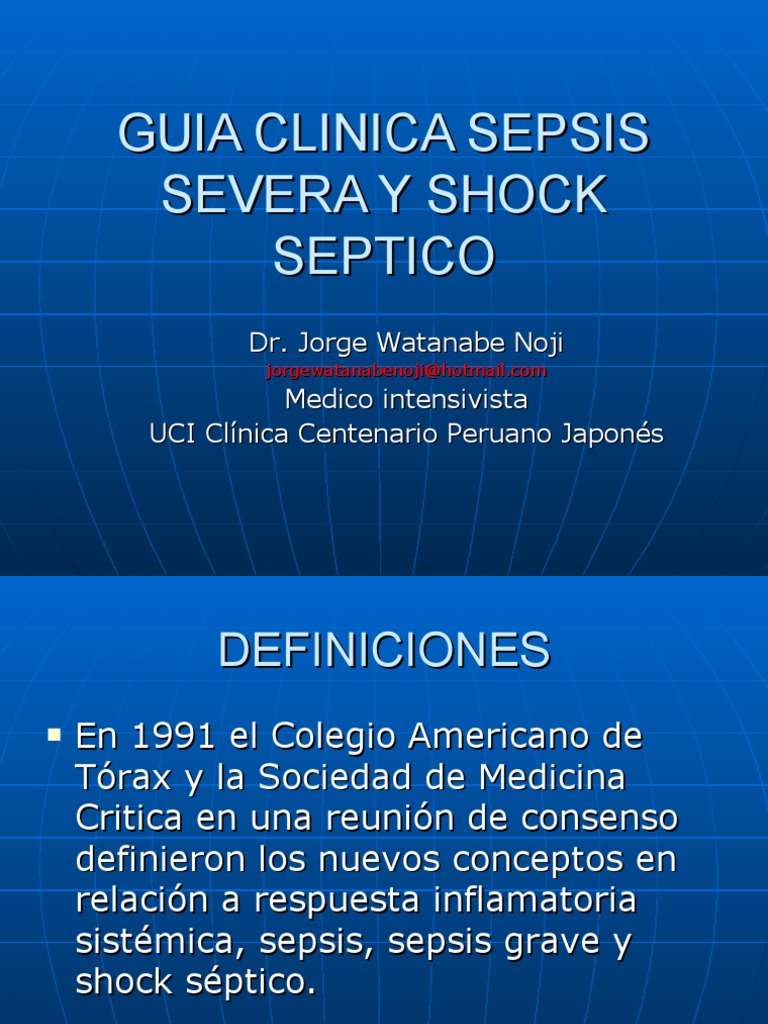 GUIA CLINICA SEPSIS SEVERA Y SHOCK SEPTICO

Dr. Jorge Watanabe Noji
jorgewatanabenoji@hotmail.com
Medico intensivista
UCI Clínica Centenario Peruano Japonés

DEFINICIONES

▪ En 1991 el Colegio Americano de Tórax y la Sociedad de Medicina Critica en una reunión de consenso definieron los nuevos conceptos en relación a respuesta inflamatoria sistémica, sepsis, sepsis grave y shock séptico.